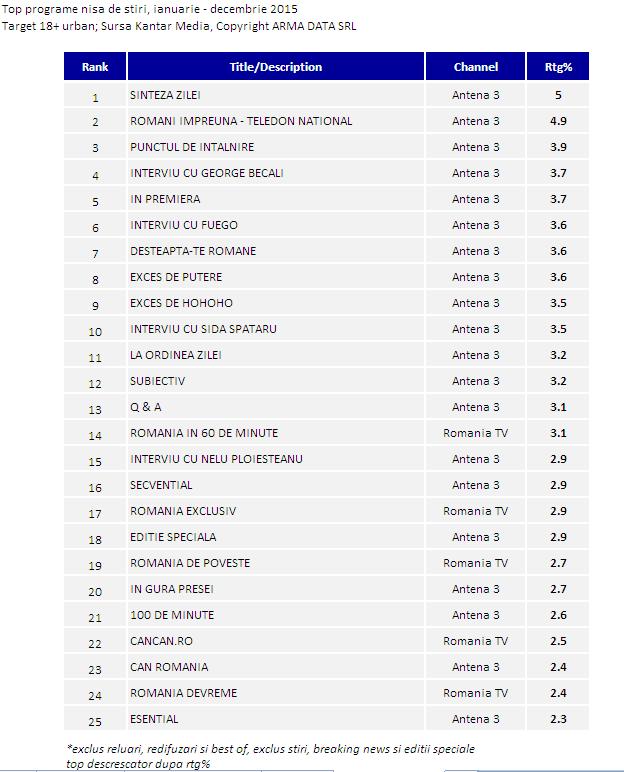 Top programe nisa de stiri, ianuarie - decembrie 2015
Target 18+ urban; Sursa Kantar Media, Copyright ARMA DATA SRL

| Rank | Title/Description | Channel | Rtg% |
|---|---|---|---|
| 1 | SINTEZA ZILEI | Antena 3 | 5 |
| 2 | ROMANI IMPREUNA - TELEDON NATIONAL | Antena 3 | 4.9 |
| 3 | PUNCTUL DE INTALNIRE | Antena 3 | 3.9 |
| 4 | INTERVIU CU GEORGE BECALI | Antena 3 | 3.7 |
| 5 | IN PREMIERA | Antena 3 | 3.7 |
| 6 | INTERVIU CU FUEGO | Antena 3 | 3.6 |
| 7 | DESTEAPTA-TE ROMANE | Antena 3 | 3.6 |
| 8 | EXCES DE PUTERE | Antena 3 | 3.6 |
| 9 | EXCES DE HOHOHO | Antena 3 | 3.5 |
| 10 | INTERVIU CU SIDA SPATARU | Antena 3 | 3.5 |
| 11 | LA ORDINEA ZILEI | Antena 3 | 3.2 |
| 12 | SUBIECTIV | Antena 3 | 3.2 |
| 13 | Q & A | Antena 3 | 3.1 |
| 14 | ROMANIA IN 60 DE MINUTE | Romania TV | 3.1 |
| 15 | INTERVIU CU NELU PLOIESTEANU | Antena 3 | 2.9 |
| 16 | SECVENTIAL | Antena 3 | 2.9 |
| 17 | ROMANIA EXCLUSIV | Romania TV | 2.9 |
| 18 | EDITIE SPECIALA | Antena 3 | 2.9 |
| 19 | ROMANIA DE POVESTE | Romania TV | 2.7 |
| 20 | IN GURA PRESEI | Antena 3 | 2.7 |
| 21 | 100 DE MINUTE | Antena 3 | 2.6 |
| 22 | CANCAN.RO | Romania TV | 2.5 |
| 23 | CAN ROMANIA | Antena 3 | 2.4 |
| 24 | ROMANIA DEVREME | Romania TV | 2.4 |
| 25 | ESENTIAL | Antena 3 | 2.3 |

*exclus reluari, redifuzari si best of, exclus stiri, breaking news si editii speciale
top descrescator dupa rtg%